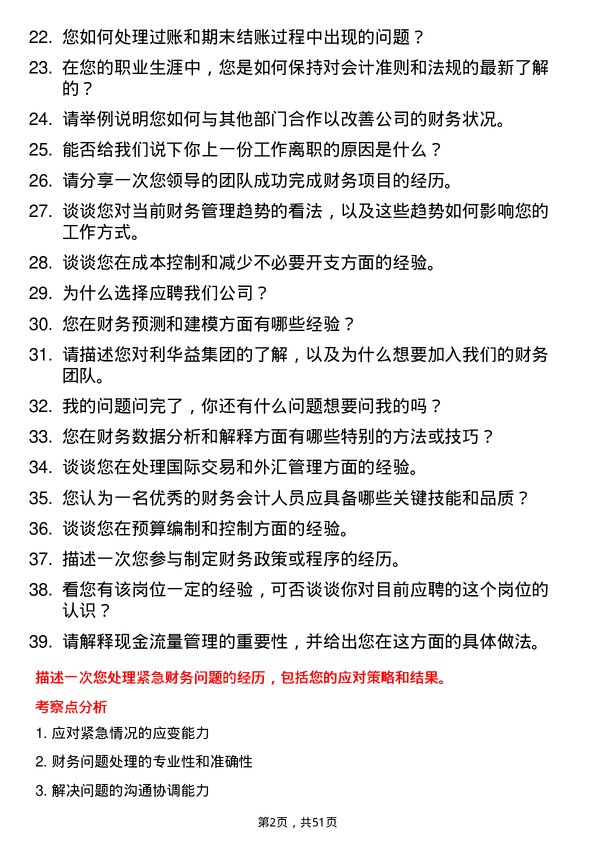 22. 您如何处理过账和期末结账过程中出现的问题？

23. 在您的职业生涯中，您是如何保持对会计准则和法规的最新了解的？

24. 请举例说明您如何与其他部门合作以改善公司的财务状况。

25. 能否给我们说下你上一份工作离职的原因是什么？

26. 请分享一次您领导的团队成功完成财务项目的经历。

27. 谈谈您对当前财务管理趋势的看法，以及这些趋势如何影响您的工作方式。

28. 谈谈您在成本控制和减少不必要开支方面的经验。

29. 为什么选择应聘我们公司？

30. 您在财务预测和建模方面有哪些经验？

31. 请描述您对利华益集团的了解，以及为什么想要加入我们的财务团队。

32. 我的问题问完了，你还有什么问题想要问我的吗？

33. 您在财务数据分析和解释方面有哪些特别的方法或技巧？

34. 谈谈您在处理国际交易和外汇管理方面的经验。

35. 您认为一名优秀的财务会计人员应具备哪些关键技能和品质？

36. 谈谈您在预算编制和控制方面的经验。

37. 描述一次您参与制定财务政策或程序的经历。

38. 看您有该岗位一定的经验，可否谈谈你对目前应聘的这个岗位的认识？

39. 请解释现金流量管理的重要性，并给出您在这方面的具体做法。

描述一次您处理紧急财务问题的经历，包括您的应对策略和结果。

考察点分析

1. 应对紧急情况的应变能力

2. 财务问题处理的专业性和准确性

3. 解决问题的沟通协调能力

第2页，共51页